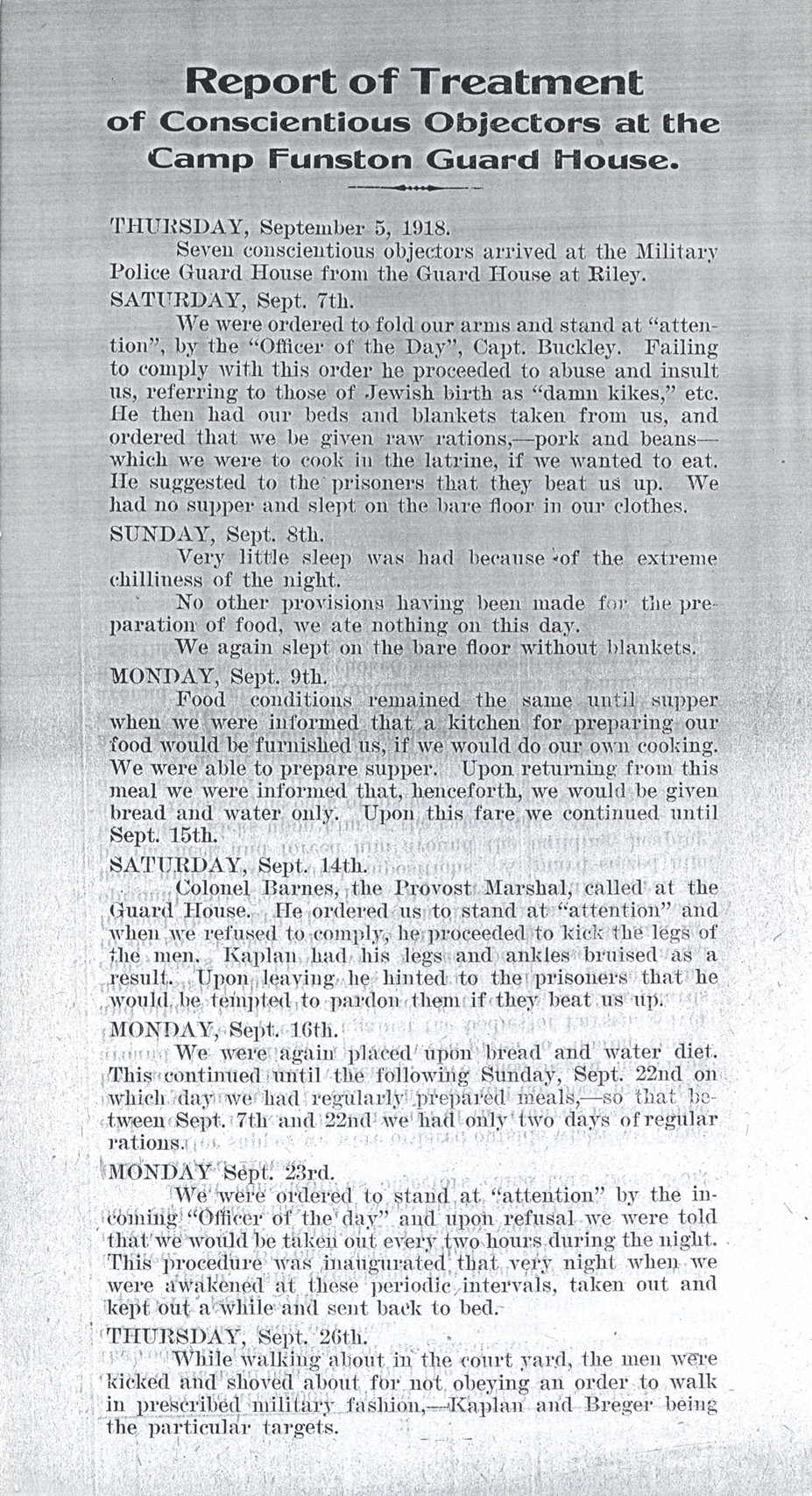 Report of Treatment
of Conscientious Objectors at the
Camp Funston Guard House.

THURSDAY, September 5, 1918.

Seven conscientious objectors arrived at the Military Police Guard House from the Guard House at Riley.

SATURDAY, Sept. 7th.

We were ordered to fold our arms and stand at "attention", by the "Officer of the Day", Capt. Buckley. Failing to comply with this order he proceeded to abuse and insult us, referring to those of Jewish birth as "damn kikes," etc. He then had our beds and blankets taken from us, and ordered that we be given raw rations,—pork and beans—which we were to cook in the latrine, if we wanted to eat. He suggested to the prisoners that they beat us up. We had no supper and slept on the bare floor in our clothes.

SUNDAY, Sept. 8th.

Very little sleep was had because of the extreme chilliness of the night.

No other provisions having been made for the preparation of food, we ate nothing on this day.

We again slept on the bare floor without blankets.

MONDAY, Sept. 9th.

Food conditions remained the same until supper when we were informed that a kitchen for preparing our food would be furnished us, if we would do our own cooking. We were able to prepare supper. Upon returning from this meal we were informed that, henceforth, we would be given bread and water only. Upon this fare we continued until Sept. 15th.

SATURDAY, Sept. 14th.

Colonel Barnes, the Provost Marshal, called at the Guard House. He ordered us to stand at "attention" and when we refused to comply, he proceeded to kick the legs of the men. Kaplan had his legs and ankles bruised as a result. Upon leaving he hinted to the prisoners that he would be tempted to pardon them if they beat us up.

MONDAY, Sept. 16th.

We were again placed upon bread and water diet. This continued until the following Sunday, Sept. 22nd on which day we had regularly prepared meals,—so that between Sept. 7th and 22nd we had only two days of regular rations.

MONDAY Sept. 23rd.

We were ordered to stand at "attention" by the incoming "Officer of the day" and upon refusal we were told that we would be taken out every two hours during the night. This procedure was inaugurated that very night when we were awakened at these periodic intervals, taken out and kept out a while and sent back to bed.

THURSDAY, Sept. 26th.

While walking about in the court yard, the men were kicked and shoved about for not obeying an order to walk in prescribed military fashion,—Kaplan and Breger being the particular targets.